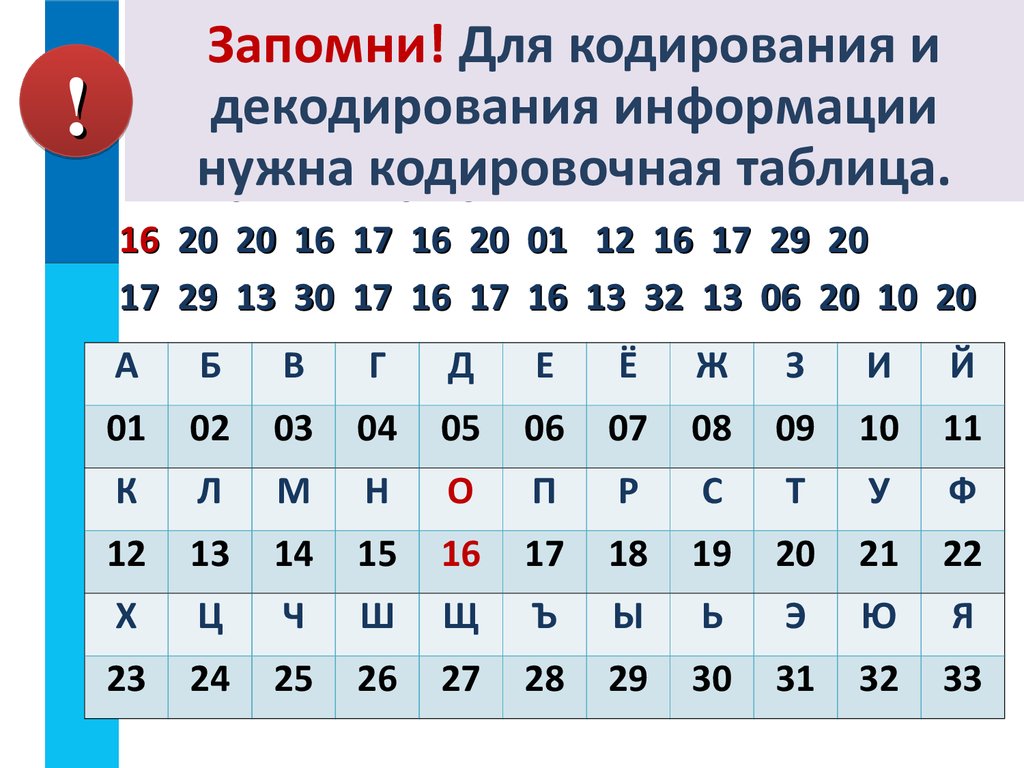 !

Запомни! Для кодирования и декодирования информации нужна кодировочная таблица.

16 20 20 16 17 16 20 01 12 16 17 29 20
17 29 13 30 17 16 17 16 13 32 13 06 20 10 20

| А | Б | В | Г | Д | Е | Ё | Ж | З | И | Й |
|---|---|---|---|---|---|---|---|---|---|---|
| 01 | 02 | 03 | 04 | 05 | 06 | 07 | 08 | 09 | 10 | 11 |
| К | Л | М | Н | О | П | Р | С | Т | У | Ф |
| 12 | 13 | 14 | 15 | 16 | 17 | 18 | 19 | 20 | 21 | 22 |
| Х | Ц | Ч | Ш | Щ | Ъ | Ы | Ь | Э | Ю | Я |
| 23 | 24 | 25 | 26 | 27 | 28 | 29 | 30 | 31 | 32 | 33 |